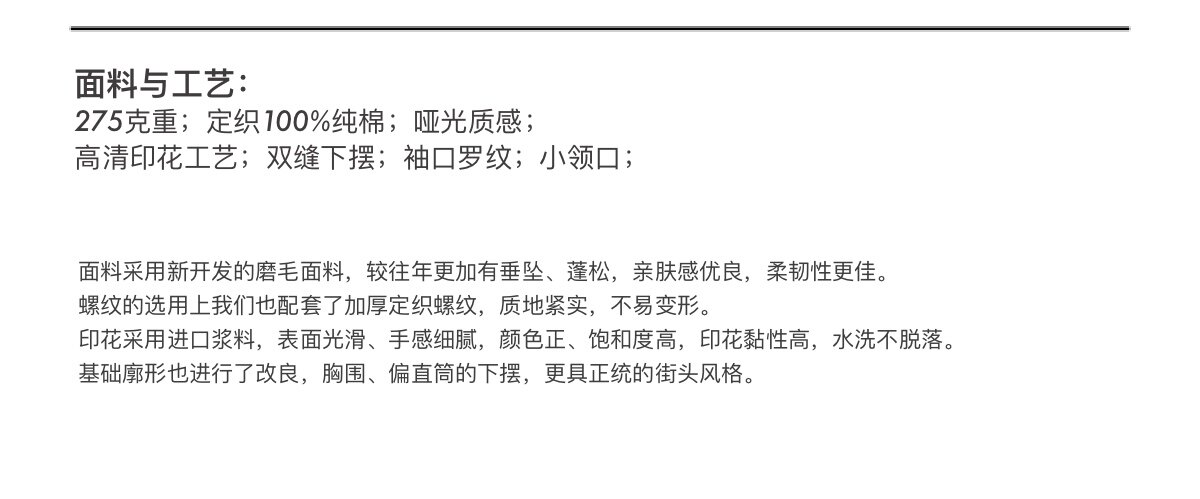 面料与工艺：
275克重；定织100%纯棉；哑光质感；
高清印花工艺；双缝下摆；袖口罗纹；小领口；

面料采用新开发的磨毛面料，较往年更加有垂坠、蓬松，亲肤感优良，柔韧性更佳。
螺纹的选用上我们也配套了加厚定织螺纹，质地紧实，不易变形。
印花采用进口浆料，表面光滑、手感细腻，颜色正、饱和度高，印花黏性高，水洗不脱落。
基础廓形也进行了改良，胸围、偏直筒的下摆，更具正统的街头风格。